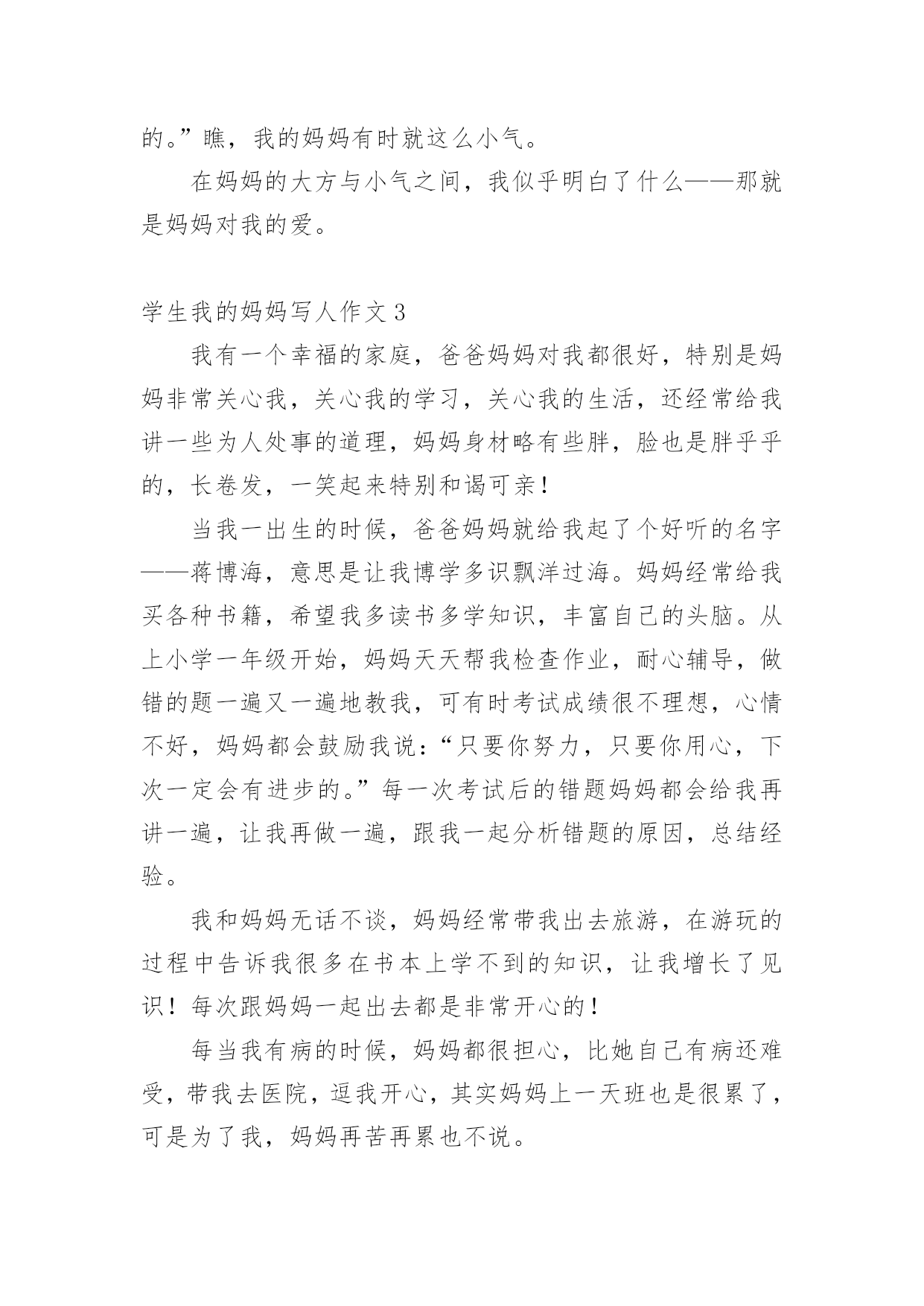 的。”瞧，我的妈妈有时就这么小气。

在妈妈的大方与小气之间，我似乎明白了什么——那就是妈妈对我的爱。

学生我的妈妈写人作文 3

我有一个幸福的家庭，爸爸妈妈对我都很好，特别是妈妈非常关心我，关心我的学习，关心我的生活，还经常给我讲一些为人处事的道理，妈妈身材略有些胖，脸也是胖乎乎的，长卷发，一笑起来特别和谒可亲！

当我一出生的时候，爸爸妈妈就给我起了个好听的名字——蒋博海，意思是让我博学多识飘洋过海。妈妈经常给我买各种书籍，希望我多读书多学知识，丰富自己的头脑。从上小学一年级开始，妈妈天天帮我检查作业，耐心辅导，做错的题一遍又一遍地教我，可有时考试成绩很不理想，心情不好，妈妈都会鼓励我说：“只要你努力，只要你用心，下次一定会有进步的。”每一次考试后的错题妈妈都会给我再讲一遍，让我再做一遍，跟我一起分析错题的原因，总结经验。

我和妈妈无话不谈，妈妈经常带我出去旅游，在游玩的过程中告诉我很多在书本上学不到的知识，让我增长了见识！每次跟妈妈一起出去都是非常开心的！

每当我有病的时候，妈妈都很担心，比她自己有病还难受，带我去医院，逗我开心，其实妈妈上一天班也是很累了，可是为了我，妈妈再苦再累也不说。